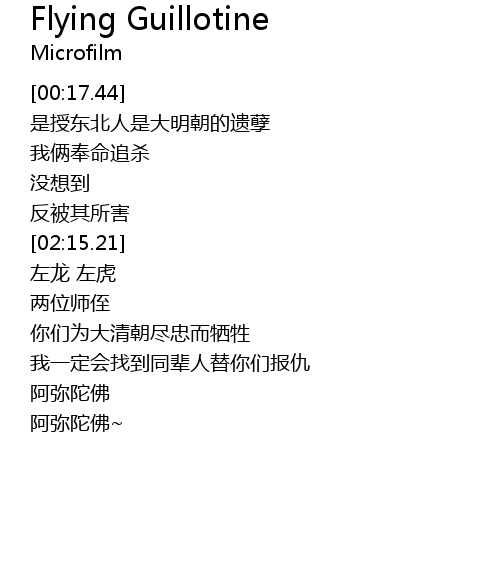 Flying Guillotine
Microfilm

[00:17.44]
是授东北人是大明朝的遗孽
我俩奉命追杀
没想到
反被其所害
[02:15.21]
左龙 左虎
两位师侄
你们为大清朝尽忠而牺牲
我一定会找到同辈人替你们报仇
阿弥陀佛
阿弥陀佛~